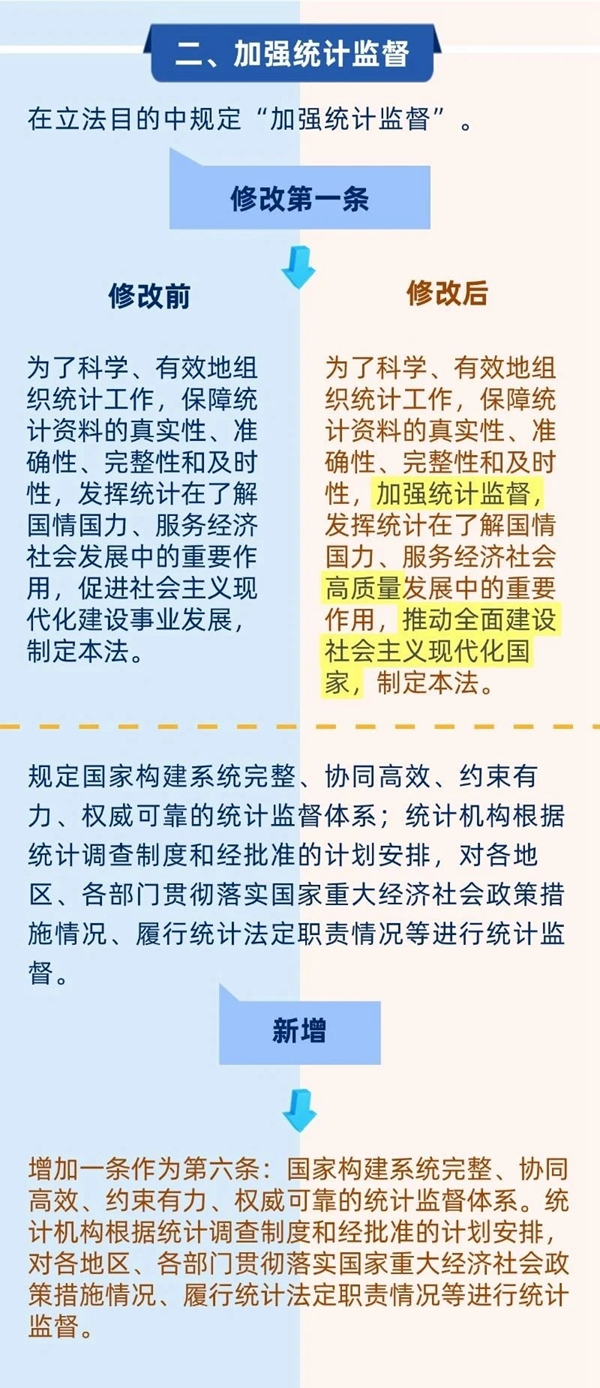 二、加强统计监督

在立法目的中规定“加强统计监督”。

修改第一条

修改前

为了科学、有效地组织统计工作，保障统计资料的真实性、准确性、完整性和及时性，发挥统计在了解国情国力、服务经济社会发展中的重要作用，促进社会主义现代化建设事业发展，制定本法。

修改后

为了科学、有效地组织统计工作，保障统计资料的真实性、准确性、完整性和及时性，加强统计监督，发挥统计在了解国情国力、服务经济社会高质量发展中的重要作用，推动全面建设社会主义现代化国家，制定本法。

规定国家构建系统完整、协同高效、约束有力、权威可靠的统计监督体系；统计机构根据统计调查制度和经批准的计划安排，对各地区、各部门贯彻落实国家重大经济社会政策措施情况、履行统计法定职责情况等进行统计监督。

新增

增加一条作为第六条：国家构建系统完整、协同高效、约束有力、权威可靠的统计监督体系。统计机构根据统计调查制度和经批准的计划安排，对各地区、各部门贯彻落实国家重大经济社会政策措施情况、履行统计法定职责情况等进行统计监督。